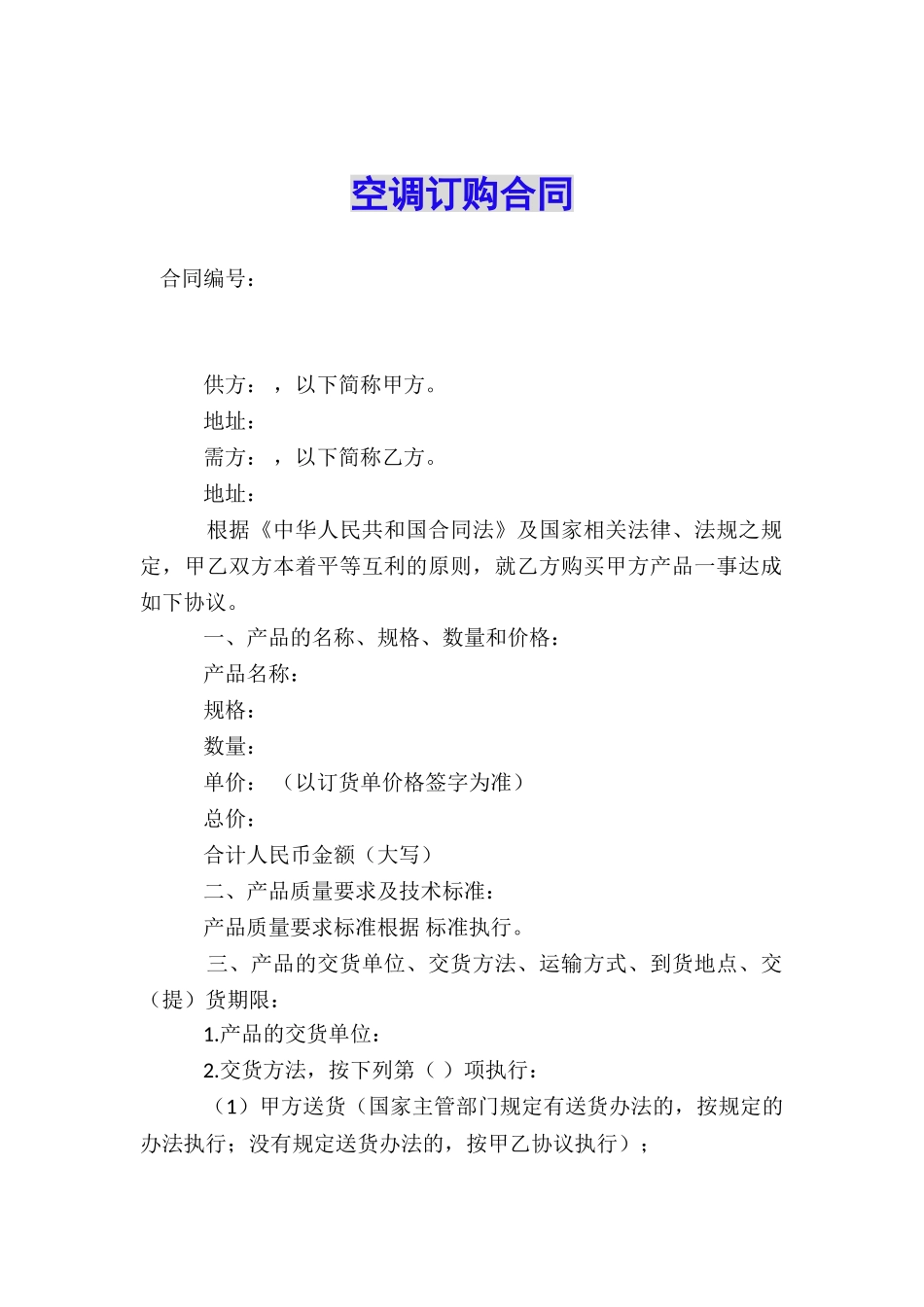 空调订购合同

合同编号：

供方：，以下简称甲方。

地址：

需方：，以下简称乙方。

地址：

根据《中华人民共和国合同法》及国家相关法律、法规之规定，甲乙双方本着平等互利的原则，就乙方购买甲方产品一事达成如下协议。

一、产品的名称、规格、数量和价格：

产品名称：

规格：

数量：

单价：（以订货单价格签字为准）

总价：

合计人民币金额（大写）

二、产品质量要求及技术标准：

产品质量要求标准根据 标准执行。

三、产品的交货单位、交货方法、运输方式、到货地点、交（提）货期限：

1.产品的交货单位：

2.交货方法，按下列第（ ）项执行：

（1）甲方送货（国家主管部门规定有送货办法的，按规定的办法执行；没有规定送货办法的，按甲乙协议执行）；